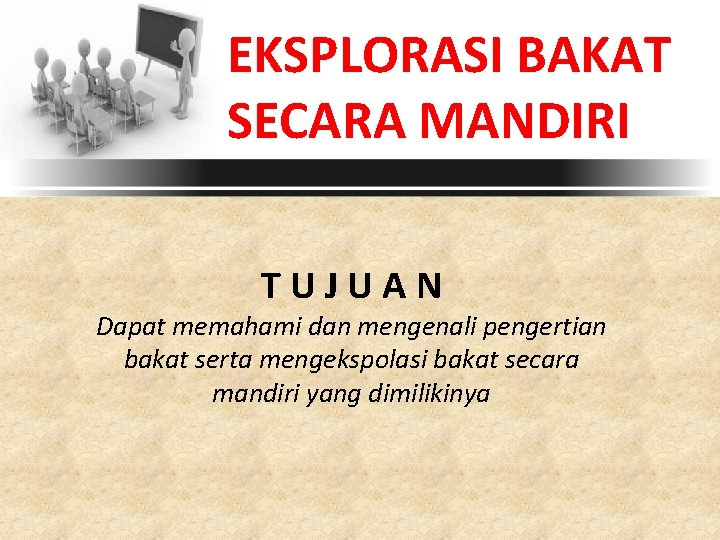 EKSPLORASI BAKAT SECARA MANDIRI

T U J U A N

Dapat memahami dan mengenali pengertian bakat serta mengekspolasi bakat secara mandiri yang dimilikinya